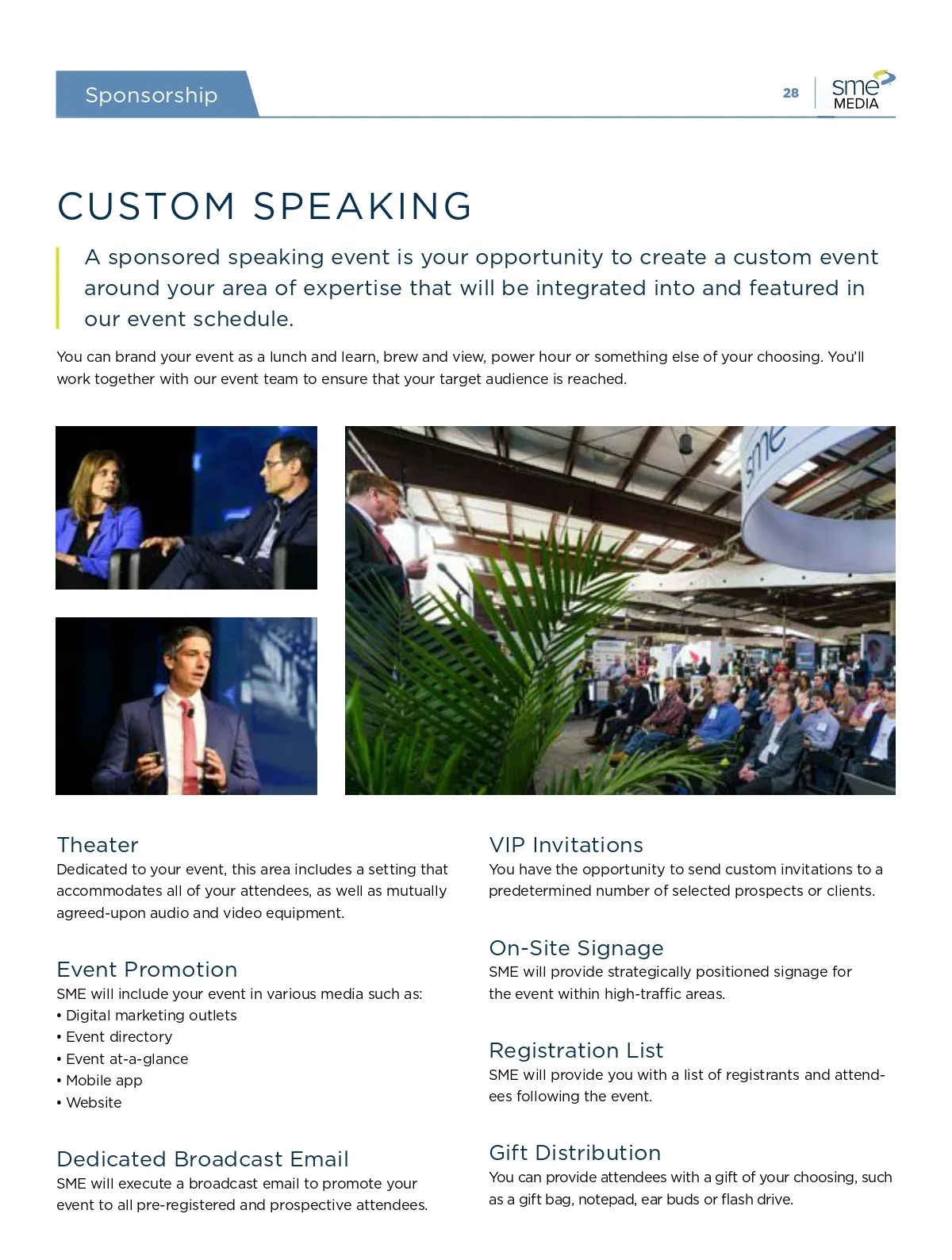 Sponsorship

28

sme MEDIA

CUSTOM SPEAKING

A sponsored speaking event is your opportunity to create a custom event around your area of expertise that will be integrated into and featured in our event schedule.

You can brand your event as a lunch and learn, brew and view, power hour or something else of your choosing. You'll work together with our event team to ensure that your target audience is reached.

sme

Theater
Dedicated to your event, this area includes a setting that accommodates all of your attendees, as well as mutually agreed-upon audio and video equipment.

Event Promotion
SME will include your event in various media such as:
• Digital marketing outlets
• Event directory
• Event at-a-glance
• Mobile app
• Website

Dedicated Broadcast Email
SME will execute a broadcast email to promote your event to all pre-registered and prospective attendees.

VIP Invitations
You have the opportunity to send custom invitations to a predetermined number of selected prospects or clients.

On-Site Signage
SME will provide strategically positioned signage for the event within high-traffic areas.

Registration List
SME will provide you with a list of registrants and attendees following the event.

Gift Distribution
You can provide attendees with a gift of your choosing, such as a gift bag, notepad, ear buds or flash drive.